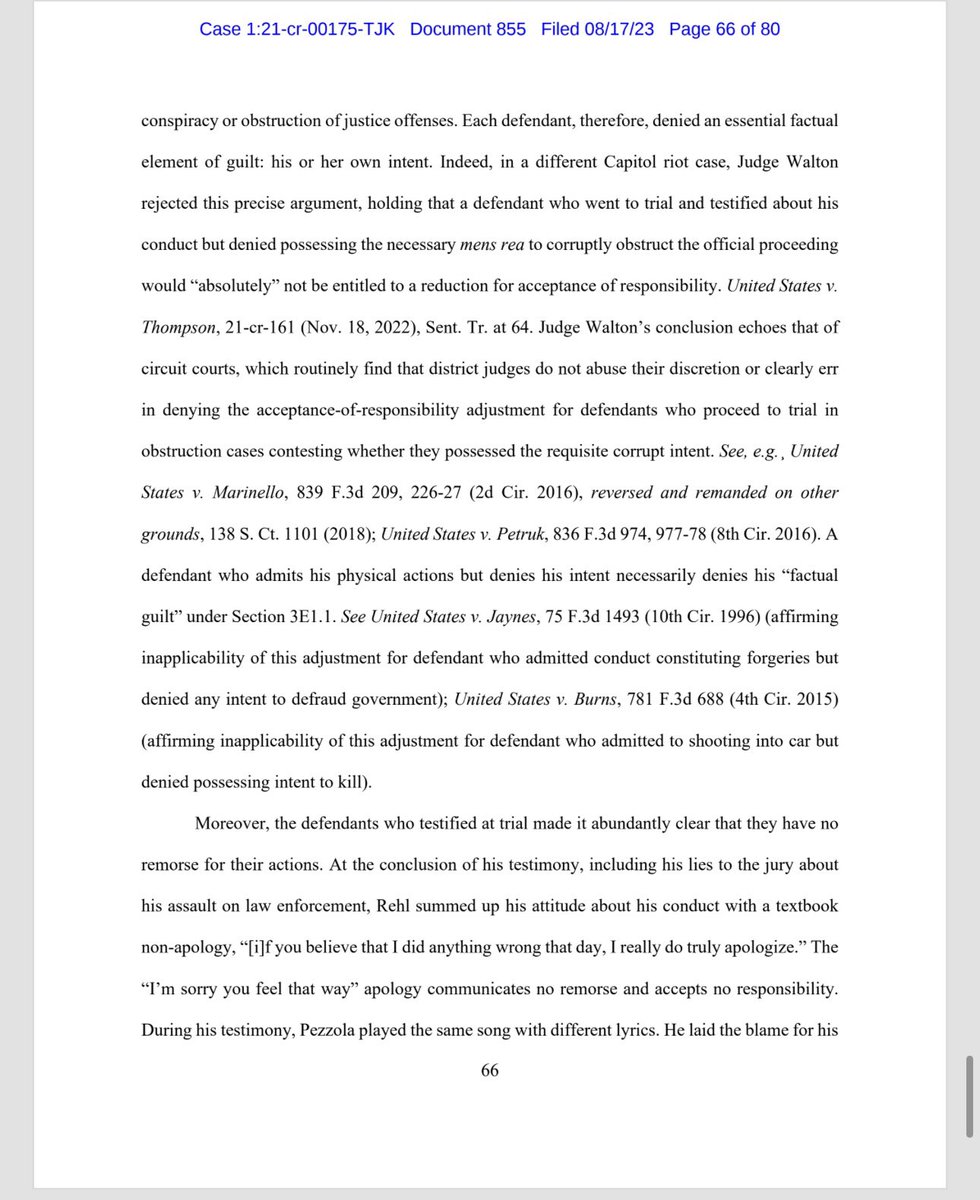 Case 1:21-cr-00175-TJK Document 855 Filed 08/17/23 Page 66 of 80

conspiracy or obstruction of justice offenses. Each defendant, therefore, denied an essential factual element of guilt: his or her own intent. Indeed, in a different Capitol riot case, Judge Walton rejected this precise argument, holding that a defendant who went to trial and testified about his conduct but denied possessing the necessary mens rea to corruptly obstruct the official proceeding would "absolutely" not be entitled to a reduction for acceptance of responsibility. United States v. Thompson, 21-cr-161 (Nov. 18, 2022), Sent. Tr. at 64. Judge Walton's conclusion echoes that of circuit courts, which routinely find that district judges do not abuse their discretion or clearly err in denying the acceptance-of-responsibility adjustment for defendants who proceed to trial in obstruction cases contesting whether they possessed the requisite corrupt intent. See, e.g., United States v. Marinello, 839 F.3d 209, 226-27 (2d Cir. 2016), reversed and remanded on other grounds, 138 S. Ct. 1101 (2018); United States v. Petruk, 836 F.3d 974, 977-78 (8th Cir. 2016). A defendant who admits his physical actions but denies his intent necessarily denies his "factual guilt" under Section 3E1.1. See United States v. Jaynes, 75 F.3d 1493 (10th Cir. 1996) (affirming inapplicability of this adjustment for defendant who admitted conduct constituting forgeries but denied any intent to defraud government); United States v. Burns, 781 F.3d 688 (4th Cir. 2015) (affirming inapplicability of this adjustment for defendant who admitted to shooting into car but denied possessing intent to kill).

Moreover, the defendants who testified at trial made it abundantly clear that they have no remorse for their actions. At the conclusion of his testimony, including his lies to the jury about his assault on law enforcement, Rehl summed up his attitude about his conduct with a textbook non-apology, "[i]f you believe that I did anything wrong that day, I really do truly apologize." The "I'm sorry you feel that way" apology communicates no remorse and accepts no responsibility. During his testimony, Pezzola played the same song with different lyrics. He laid the blame for his

66